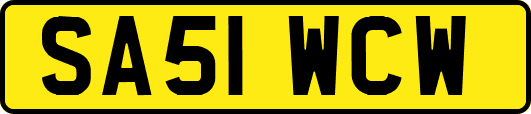 SA51 WCW